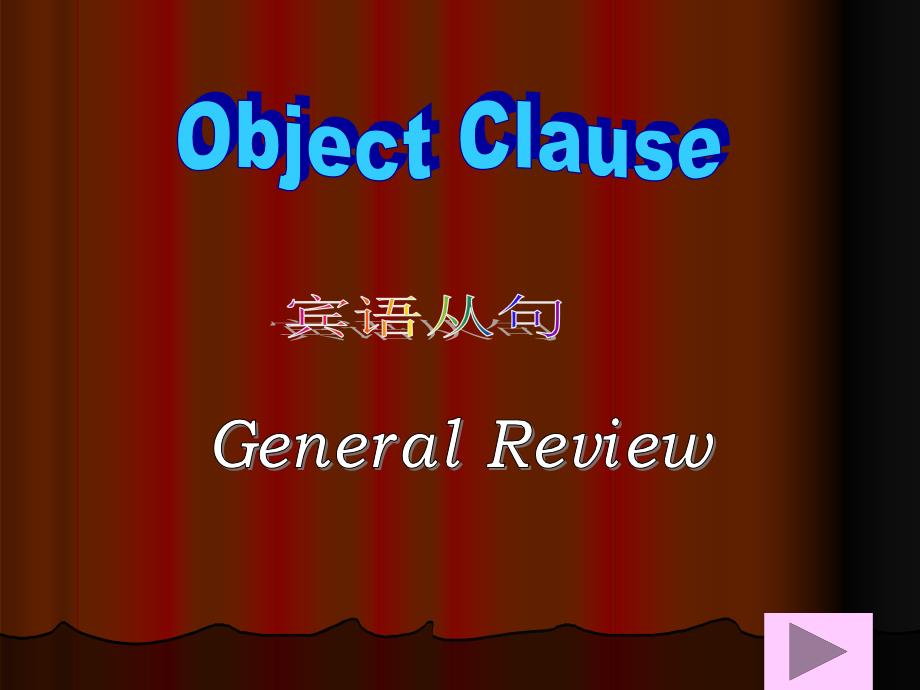 Object Clause

宾语从句

General Review